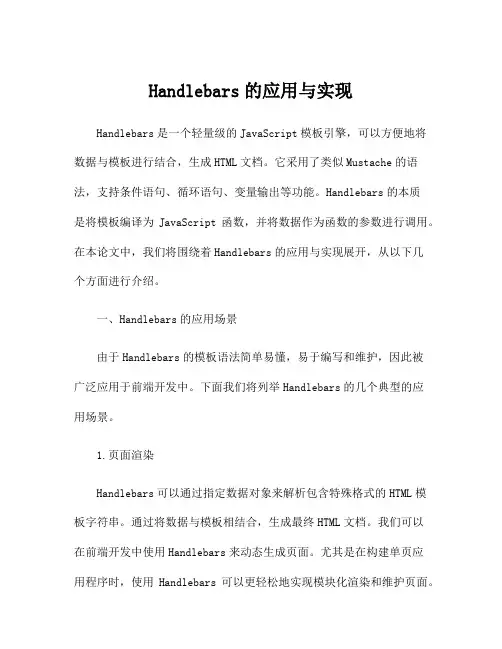 Handlebars 的应用与实现

Handlebars 是一个轻量级的 JavaScript 模板引擎，可以方便地将数据与模板进行结合，生成 HTML 文档。它采用了类似 Mustache 的语法，支持条件语句、循环语句、变量输出等功能。Handlebars 的本质是将模板编译为 JavaScript 函数，并将数据作为函数的参数进行调用。在本论文中，我们将围绕着 Handlebars 的应用与实现展开，从以下几个方面进行介绍。

一、Handlebars 的应用场景

由于 Handlebars 的模板语法简单易懂，易于编写和维护，因此被广泛应用于前端开发中。下面我们将列举 Handlebars 的几个典型的应用场景。

1.页面渲染

Handlebars 可以通过指定数据对象来解析包含特殊格式的 HTML 模板字符串。通过将数据与模板相结合，生成最终 HTML 文档。我们可以在前端开发中使用 Handlebars 来动态生成页面。尤其是在构建单页应用程序时，使用 Handlebars 可以更轻松地实现模块化渲染和维护页面。